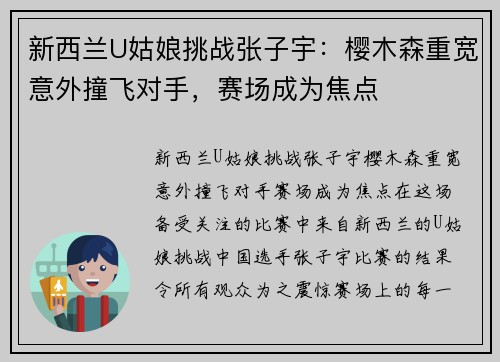 新西兰U姑娘挑战张子宇：樱木森重宽意外撞飞对手，赛场成为焦点

新西兰U姑娘挑战张子宇樱木森重宽意外撞飞对手赛场成为焦点在这场备受关注的比赛中来自新西兰的U姑娘挑战中国选手张子宇比赛的结果令所有观众为之震惊赛场上的每一